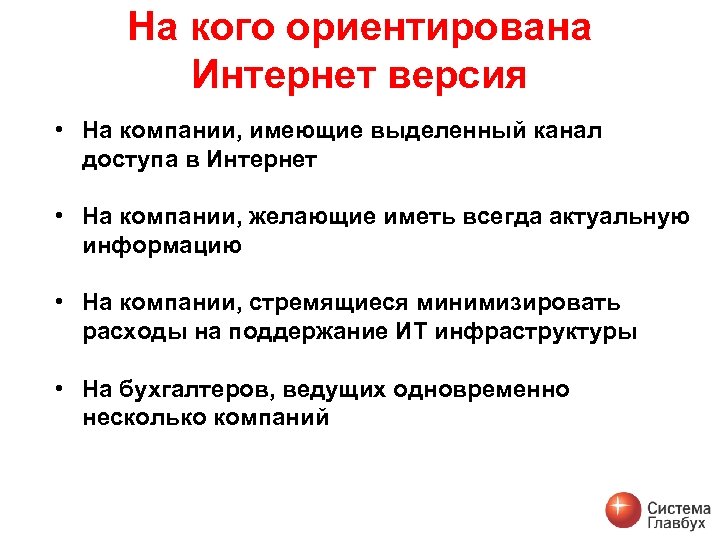 На кого ориентирована Интернет версия

• На компании, имеющие выделенный канал доступа в Интернет

• На компании, желающие иметь всегда актуальную информацию

• На компании, стремящиеся минимизировать расходы на поддержание ИТ инфраструктуры

• На бухгалтеров, ведущих одновременно несколько компаний

Система Главбух